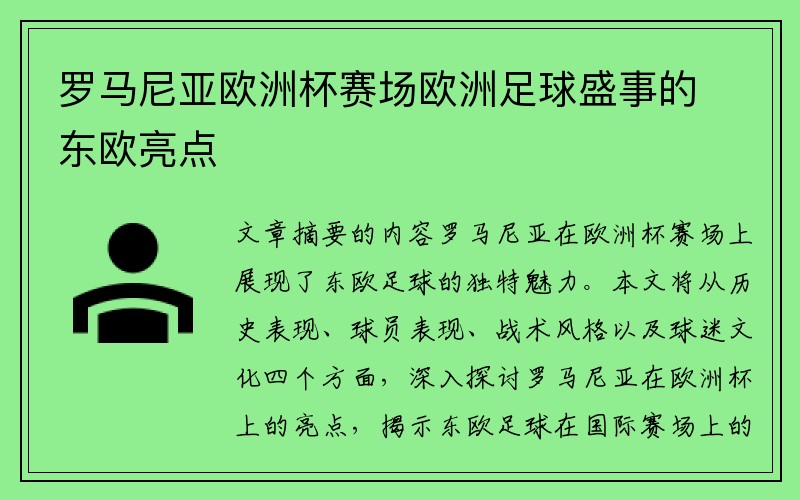 罗马尼亚欧洲杯赛场欧洲足球盛事的东欧亮点

文章摘要的内容罗马尼亚在欧洲杯赛场上展现了东欧足球的独特魅力。本文将从历史表现、球员表现、战术风格以及球迷文化四个方面，深入探讨罗马尼亚在欧洲杯上的亮点，揭示东欧足球在国际赛场上的